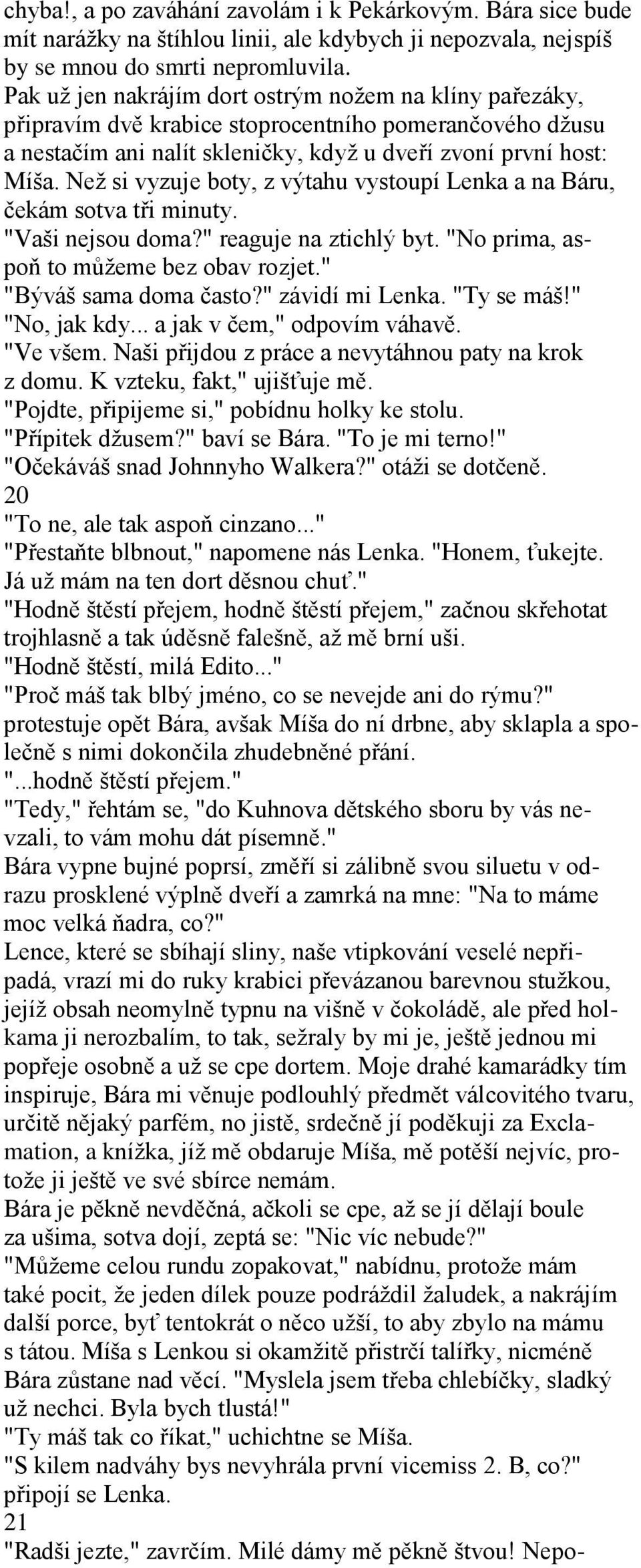 chyba!, a po zaváhání zavolám i k Pekárkovým. Bára sice bude mít narážky na štíhlou linii, ale kdybych ji nepozvala, nejspíš by se mnou do smrti nepromluvila.
Pak už jen nakrájím dort ostrým nožem na klíny pařezáky, připravím dvě krabice stoprocentního pomerančového džusu a nestačím ani nalít skleničky, když u dveří zvoní první host: Míša. Než si vyzuje boty, z výtahu vystoupí Lenka a na Báru, čekám sotva tři minuty.
"Vaši nejsou doma?" reaguje na ztichlý byt. "No prima, aspoň to můžeme bez obav rozjet."
"Býváš sama doma často?" závidí mi Lenka. "Ty se máš!"
"No, jak kdy... a jak v čem," odpovím váhavě.
"Ve všem. Naši přijdou z práce a nevytáhnou paty na krok z domu. K vzteku, fakt," ujišťuje mě.
"Pojdte, připijeme si," pobídnu holky ke stolu.
"Přípitek džusem?" baví se Bára. "To je mi terno!"
"Očekáváš snad Johnnyho Walkera?" otáži se dotčeně.
20
"To ne, ale tak aspoň cinzano..."
"Přestaňte blbnout," napomene nás Lenka. "Honem, ťukejte. Já už mám na ten dort děsnou chuť."
"Hodně štěstí přejem, hodně štěstí přejem," začnou skřehotat trojhlasně a tak úděsně falešně, až mě brní uši.
"Hodně štěstí, milá Edito..."
"Proč máš tak blbý jméno, co se nevejde ani do rýmu?" protestuje opět Bára, avšak Míša do ní drbne, aby sklapla a společně s nimi dokončila zhudebněné přání.
"...hodně štěstí přejem."
"Tedy," řehtám se, "do Kuhnova dětského sboru by vás nevzali, to vám mohu dát písemně."
Bára vypne bujné poprsí, změří si zálibně svou siluetu v odrazu prosklené výplně dveří a zamrká na mne: "Na to máme moc velká ňadra, co?"
Lence, které se sbíhají sliny, naše vtipkování veselé nepřipadá, vrazí mi do ruky krabici převázanou barevnou stužkou, jejíž obsah neomylně typnu na višně v čokoládě, ale před holkama ji nerozbalím, to tak, sežraly by mi je, ještě jednou mi popřeje osobně a už se cpe dortem. Moje drahé kamarádky tím inspiruje, Bára mi věnuje podlouhlý předmět válcovitého tvaru, určitě nějaký parfém, no jistě, srdečně jí poděkuji za Exclamation, a knížka, jíž mě obdaruje Míša, mě potěší nejvíc, protože ji ještě ve své sbírce nemám.
Bára je pěkně nevděčná, ačkoli se cpe, až se jí dělají boule za ušima, sotva dojí, zeptá se: "Nic víc nebude?"
"Můžeme celou rundu zopakovat," nabídnu, protože mám také pocit, že jeden dílek pouze podráždil žaludek, a nakrájím další porce, byť tentokrát o něco užší, to aby zbylo na mámu s tátou. Míša s Lenkou si okamžitě přistrčí talířky, nicméně Bára zůstane nad věcí. "Myslela jsem třeba chlebíčky, sladký už nechci. Byla bych tlustá!"
"Ty máš tak co říkat," uchichtne se Míša.
"S kilem nadváhy bys nevyhrála první vicemiss 2. B, co?" připojí se Lenka.
21
"Radši jezte," zavrčím. Milé dámy mě pěkně štvou! Nepo-